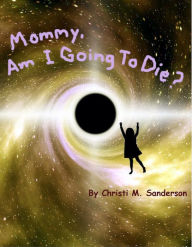 Mommy,
Am I Going To Die?

By Christi M. Sanderson